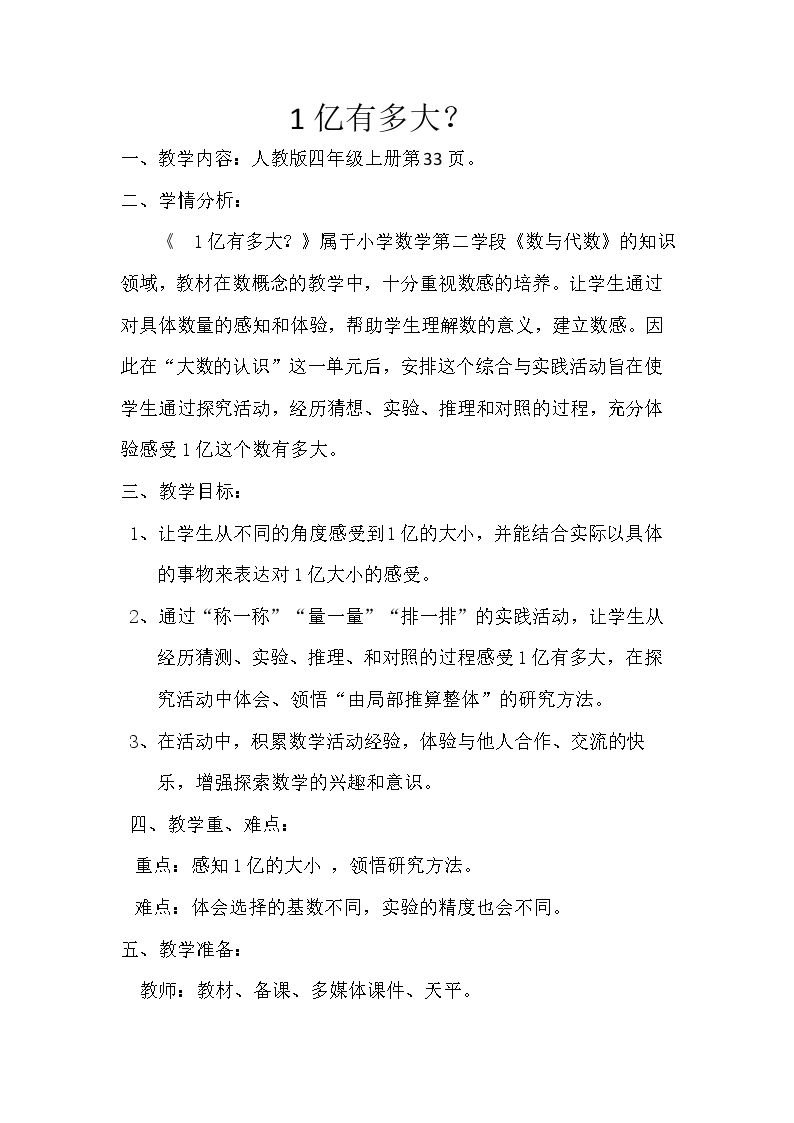 1亿有多大？

一、教学内容：人教版四年级上册第33页。

二、学情分析：

《1亿有多大？》属于小学数学第二学段《数与代数》的知识领域，教材在数概念的教学中，十分重视数感的培养。让学生通过对具体数量的感知和体验，帮助学生理解数的意义，建立数感。因此在“大数的认识”这一单元后，安排这个综合与实践活动旨在使学生通过探究活动，经历猜想、实验、推理和对照的过程，充分体验感受1亿这个数有多大。

三、教学目标：

1、让学生从不同的角度感受到1亿的大小，并能结合实际以具体的事物来表达对1亿大小的感受。

2、通过“称一称”“量一量”“排一排”的实践活动，让学生从经历猜测、实验、推理、和对照的过程感受1亿有多大，在探究活动中体会、领悟“由局部推算整体”的研究方法。

3、在活动中，积累数学活动经验，体验与他人合作、交流的快乐，增强探索数学的兴趣和意识。

四、教学重、难点：

重点：感知1亿的大小，领悟研究方法。

难点：体会选择的基数不同，实验的精度也会不同。

五、教学准备：

教师：教材、备课、多媒体课件、天平。